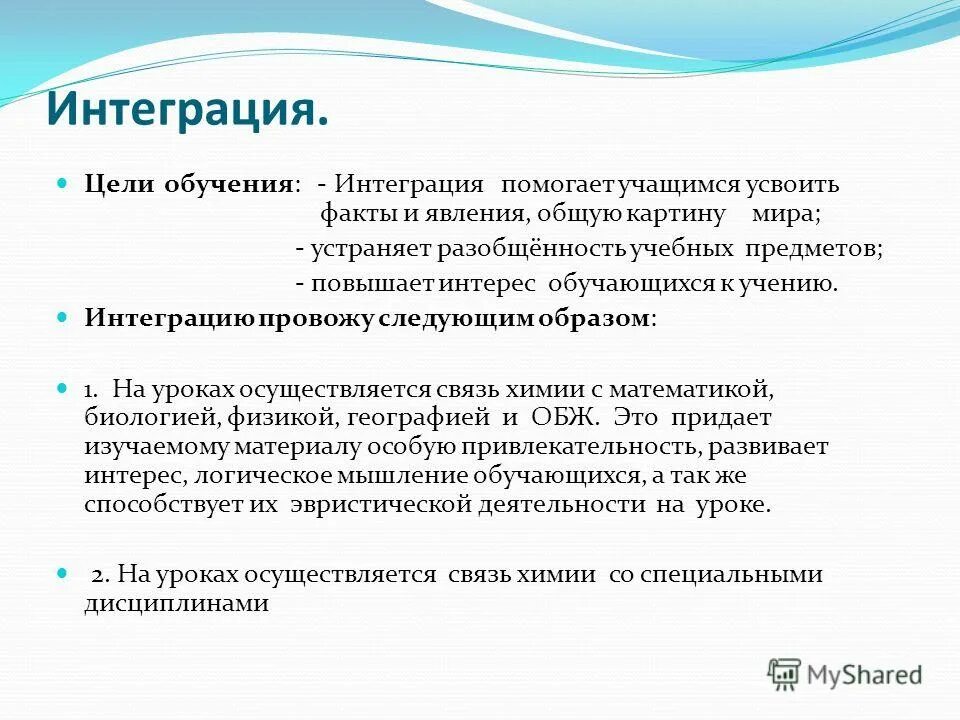 Интеграция.

Цели обучения: - Интеграция помогает учащимся усвоить факты и явления, общую картину мира;

- устраняет разобщённость учебных предметов;

- повышает интерес обучающихся к учению.

Интеграцию провожу следующим образом:

1. На уроках осуществляется связь химии с математикой, биологией, физикой, географией и ОБЖ. Это придает изучаемому материалу особую привлекательность, развивает интерес, логическое мышление обучающихся, а так же способствует их эвристической деятельности на уроке.

2. На уроках осуществляется связь химии со специальными дисциплинами

MyShared